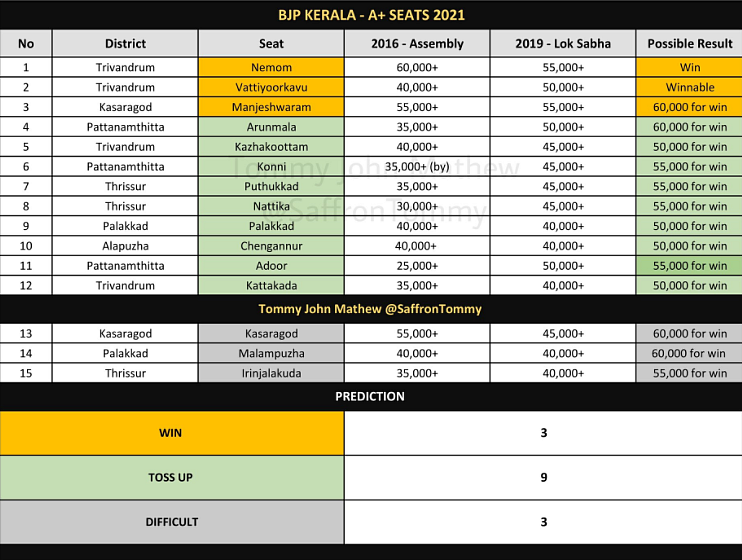 BJP KERALA - A+ SEATS 2021

| No | District | Seat | 2016 - Assembly | 2019 - Lok Sabha | Possible Result |
|---|---|---|---|---|---|
| 1 | Trivandrum | Nemom | 60,000+ | 55,000+ | Win |
| 2 | Trivandrum | Vattiyoorkavu | 40,000+ | 50,000+ | Winnable |
| 3 | Kasaragod | Manjeshwaram | 55,000+ | 55,000+ | 60,000 for win |
| 4 | Pattanamthitta | Arunmala | 35,000+ | 50,000+ | 60,000 for win |
| 5 | Trivandrum | Kazhakoottam | 40,000+ | 45,000+ | 50,000 for win |
| 6 | Pattanamthitta | Konni | 35,000+ (by) | 45,000+ | 55,000 for win |
| 7 | Thrissur | Puthukkad | 35,000+ | 45,000+ | 55,000 for win |
| 8 | Thrissur | Nattika | 30,000+ | 45,000+ | 55,000 for win |
| 9 | Palakkad | Palakkad | 40,000+ | 40,000+ | 50,000 for win |
| 10 | Alapuzha | Chengannur | 40,000+ | 40,000+ | 50,000 for win |
| 11 | Pattanamthitta | Adoor | 25,000+ | 50,000+ | 55,000 for win |
| 12 | Trivandrum | Kattakada | 35,000+ | 40,000+ | 50,000 for win |

Tommy John Mathew @SaffronTommy

| 13 | Kasaragod | Kasaragod | 55,000+ | 45,000+ | 60,000 for win |
|---|---|---|---|---|---|
| 14 | Palakkad | Malampuzha | 40,000+ | 40,000+ | 60,000 for win |
| 15 | Thrissur | Irinjalakuda | 35,000+ | 40,000+ | 55,000 for win |

PREDICTION

| WIN | 3 |
|---|---|
| TOSS UP | 9 |
| DIFFICULT | 3 |

Tommy John Mathew
@SaffronTommy